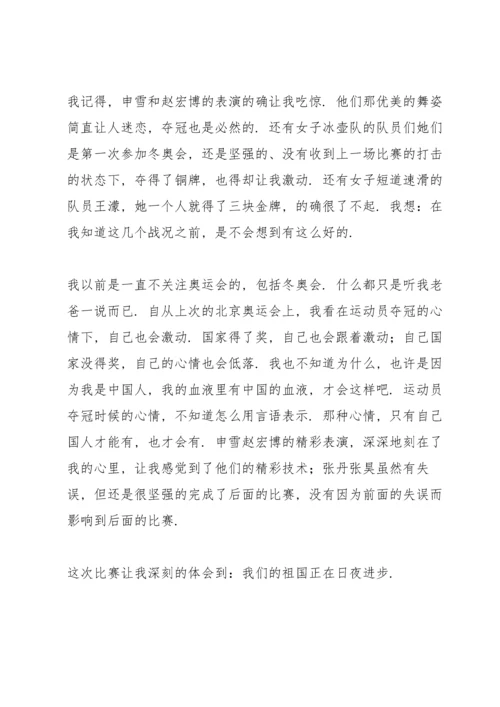 我记得，申雪和赵宏博的表演的确让我吃惊．他们那优美的舞姿简直让人迷恋，夺冠也是必然的．还有女子冰壶队的队员们她们是第一次参加冬奥会，还是坚强的、没有收到上一场比赛的打击的状态下，夺得了铜牌，也得却让我激动．还有女子短道速滑的队员王濛，她一个人就得了三块金牌，的确很了不起．我想：在我知道这几个战况之前，是不会想到有这么好的．

我以前是一直不关注奥运会的，包括冬奥会．什么都只是听我老爸一说而已．自从上次的北京奥运会上，我看在运动员夺冠的心情下，自己也会激动．国家得了奖，自己也会跟着激动；自己国家没得奖，自己的心情也会低落．我也不知道为什么，也许是因为我是中国人，我的血液里有中国的血液，才会这样吧．运动员夺冠时候的心情，不知道怎么用言语表示．那种心情，只有自己国人才能有，也才会有．申雪赵宏博的精彩表演，深深地刻在了我的心里，让我感觉到了他们的精彩技术；张丹张昊虽然有失误，但还是很坚强的完成了后面的比赛，没有因为前面的失误而影响到后面的比赛．

这次比赛让我深刻的体会到：我们的祖国正在日夜进步．